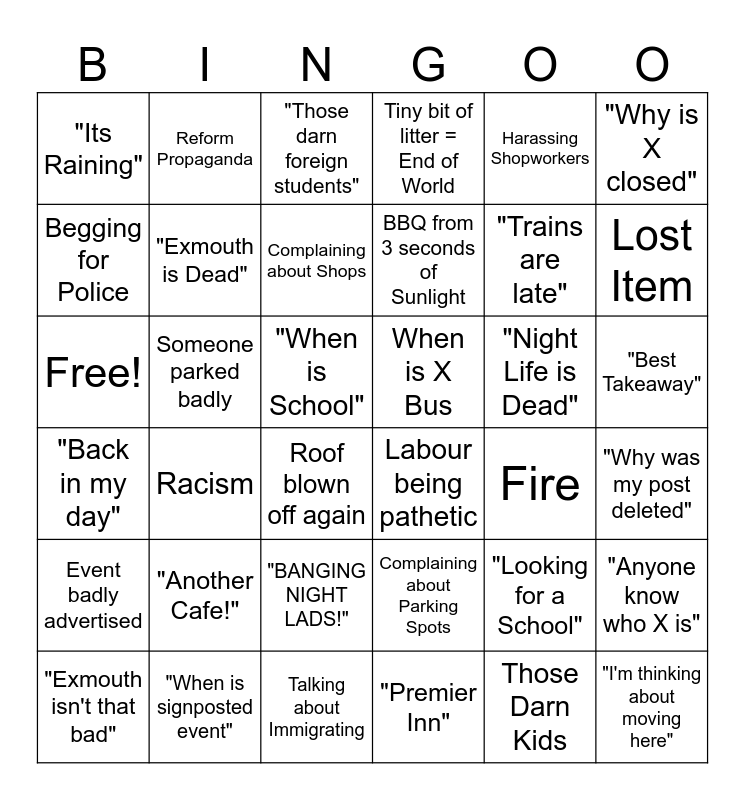 | B | I | N | G | O | O |
|---|---|---|---|---|---|
| "Its Raining" | Reform Propaganda | "Those darn foreign students" | Tiny bit of litter = End of World | Harassing Shopworkers | "Why is X closed" |
| Begging for Police | "Exmouth is Dead" | Complaining about Shops | BBQ from 3 seconds of Sunlight | "Trains are late" | Lost Item |
| Free! | Someone parked badly | "When is School" | When is X Bus | "Night Life is Dead" | "Best Takeaway" |
| "Back in my day" | Racism | Roof blown off again | Labour being pathetic | Fire | "Why was my post deleted" |
| Event badly advertised | "Another Cafe!" | "BANGING NIGHT LADS!" | Complaining about Parking Spots | "Looking for a School" | "Anyone know who X is" |
| "Exmouth isn't that bad" | "When is signposted event" | Talking about Immigrating | "Premier Inn" | Those Darn Kids | "I'm thinking about moving here" |